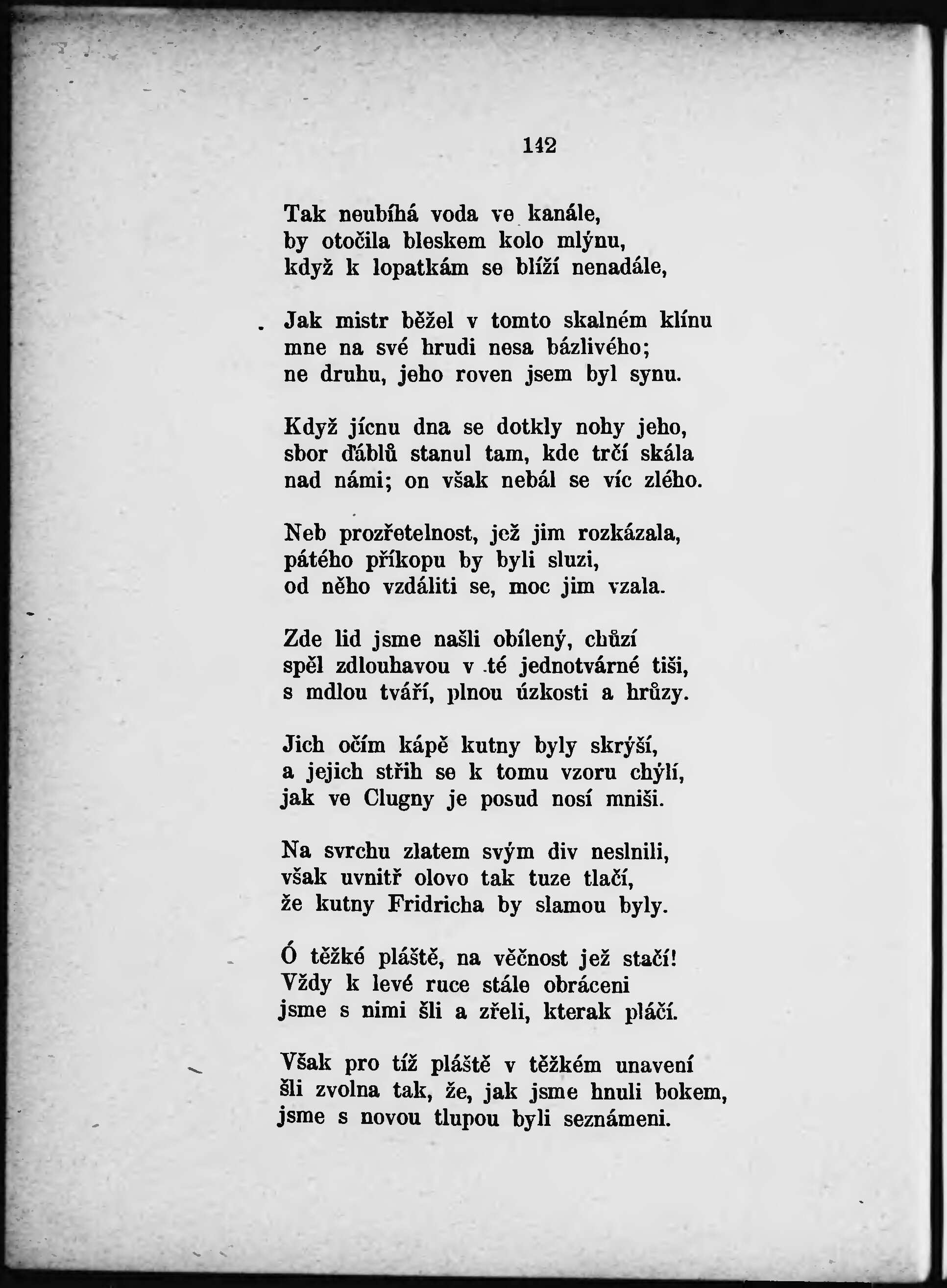 142

Tak neubíhá voda ve kanále,
by otočila bleskem kolo mlýnu,
když k lopatkám se blíží nenadále,

Jak mistr běžel v tomto skalném klínu
mne na své hrudi nesa bázlivého;
ne druhu, jeho roven jsem byl synu.

Když jícnu dna se dotkly nohy jeho,
sbor ďáblů stanul tam, kde trčí skála
nad námi; on však nebál se víc zlého.

Neb prozřetelnost, jež jim rozkázala,
pátého příkopu by byli sluzi,
od něho vzdáliti se, moc jim vzala.

Zde lid jsme našli obílený, chůzí
spěl zdlouhavou v té jednotvárné tiši,
s mdlou tváří, plnou úzkosti a hrůzy.

Jich očím kápě kutny byly skrýší,
a jejich střih se k tomu vzoru chýlí,
jak ve Clugny je posud nosí mniši.

Na svrchu zlatem svým div neslnili,
však uvnitř olovo tak tuze tlačí,
že kutny Fridricha by slamou byly.

Ó těžké pláště, na věčnost jež stačí!
Vždy k levé ruce stále obráceni
jsme s nimi šli a zřeli, kterak pláčí.

Však pro tíž pláště v těžkém unavení
šli zvolna tak, že, jak jsme hnuli bokem,
jsme s novou tlupou byli seznámeni.